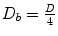 $D_b = \frac{D}{4}$